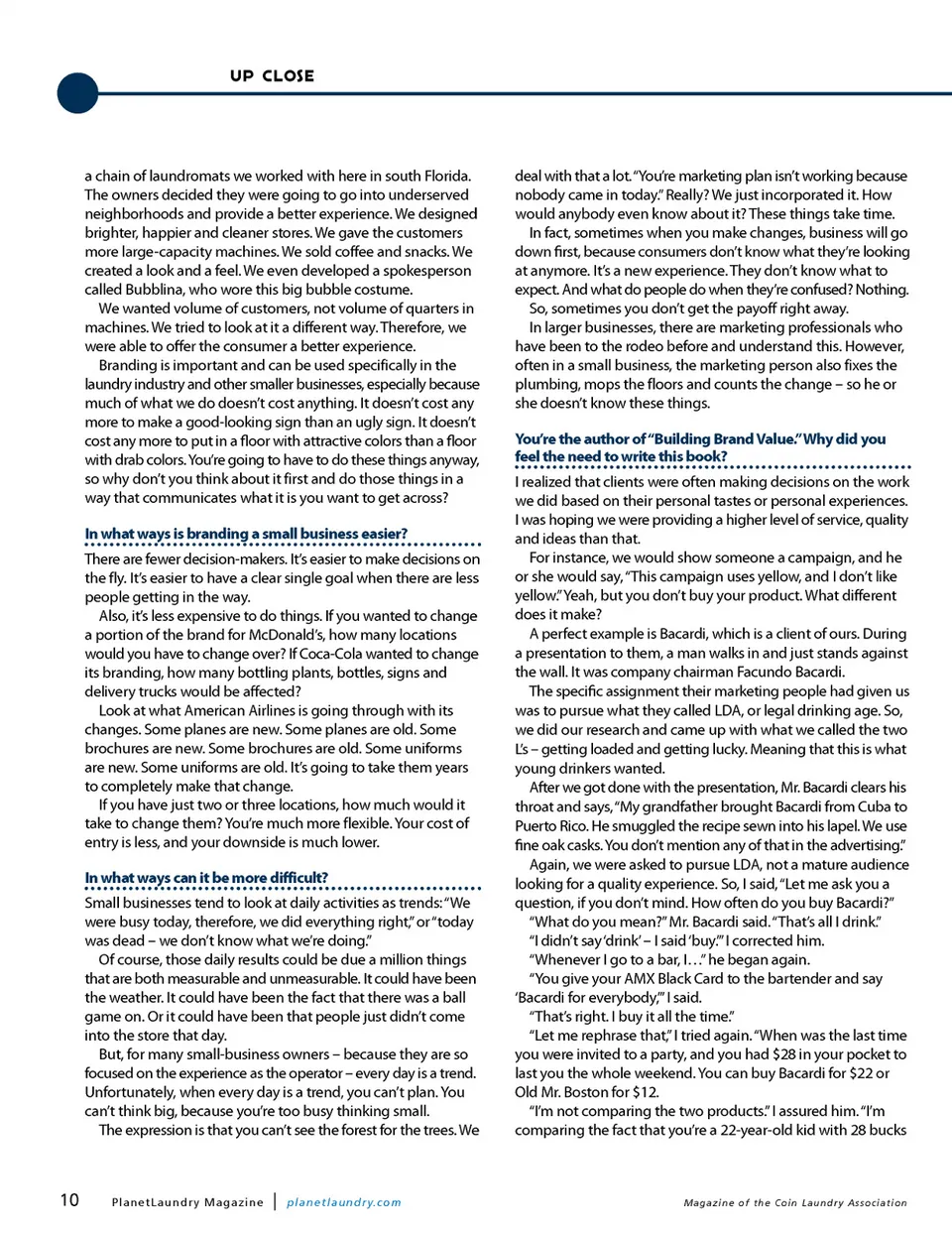 UP CLOSE

a chain of laundromats we worked with here in south Florida. The owners decided they were going to go into underserved neighborhoods and provide a better experience. We designed brighter, happier and cleaner stores. We gave the customers more large-capacity machines. We sold coffee and snacks. We created a look and a feel. We even developed a spokesperson called Bubblina, who wore this big bubble costume.

We wanted volume of customers, not volume of quarters in machines. We tried to look at it a different way. Therefore, we were able to offer the consumer a better experience.

Branding is important and can be used specifically in the laundry industry and other smaller businesses, especially because much of what we do doesn't cost anything. It doesn't cost any more to make a good-looking sign than an ugly sign. It doesn't cost any more to put in a floor with attractive colors than a floor with drab colors. You're going to have to do these things anyway, so why don't you think about it first and do those things in a way that communicates what it is you want to get across?

In what ways is branding a small business easier?

There are fewer decision-makers. It's easier to make decisions on the fly. It's easier to have a clear single goal when there are less people getting in the way.

Also, it's less expensive to do things. If you wanted to change a portion of the brand for McDonald's, how many locations would you have to change over? If Coca-Cola wanted to change its branding, how many bottling plants, bottles, signs and delivery trucks would be affected?

Look at what American Airlines is going through with its changes. Some planes are new. Some planes are old. Some brochures are new. Some brochures are old. Some uniforms are new. Some uniforms are old. It's going to take them years to completely make that change.

If you have just two or three locations, how much would it take to change them? You're much more flexible. Your cost of entry is less, and your downside is much lower.

In what ways can it be more difficult?

Small businesses tend to look at daily activities as trends: "We were busy today, therefore, we did everything right," or "today was dead – we don't know what we're doing."

Of course, those daily results could be due a million things that are both measurable and unmeasurable. It could have been the weather. It could have been the fact that there was a ball game on. Or it could have been that people just didn't come into the store that day.

But, for many small-business owners – because they are so focused on the experience as the operator – every day is a trend. Unfortunately, when every day is a trend, you can't plan. You can't think big, because you're too busy thinking small.

The expression is that you can't see the forest for the trees. We deal with that a lot. "You're marketing plan isn't working because nobody came in today." Really? We just incorporated it. How would anybody even know about it? These things take time.

In fact, sometimes when you make changes, business will go down first, because consumers don't know what they're looking at anymore. It's a new experience. They don't know what to expect. And what do people do when they're confused? Nothing.

So, sometimes you don't get the payoff right away.

In larger businesses, there are marketing professionals who have been to the rodeo before and understand this. However, often in a small business, the marketing person also fixes the plumbing, mops the floors and counts the change – so he or she doesn't know these things.

You're the author of "Building Brand Value." Why did you feel the need to write this book?

I realized that clients were often making decisions on the work we did based on their personal tastes or personal experiences. I was hoping we were providing a higher level of service, quality and ideas than that.

For instance, we would show someone a campaign, and he or she would say, "This campaign uses yellow, and I don't like yellow." Yeah, but you don't buy your product. What different does it make?

A perfect example is Bacardi, which is a client of ours. During a presentation to them, a man walks in and just stands against the wall. It was company chairman Facundo Bacardi.

The specific assignment their marketing people had given us was to pursue what they called LDA, or legal drinking age. So, we did our research and came up with what we called the two L's – getting loaded and getting lucky. Meaning that this is what young drinkers wanted.

After we got done with the presentation, Mr. Bacardi clears his throat and says, "My grandfather brought Bacardi from Cuba to Puerto Rico. He smuggled the recipe sewn into his lapel. We use fine oak casks. You don't mention any of that in the advertising."

Again, we were asked to pursue LDA, not a mature audience looking for a quality experience. So, I said, "Let me ask you a question, if you don't mind. How often do you buy Bacardi?"

"What do you mean?" Mr. Bacardi said. "That's all I drink."

"I didn't say 'drink' – I said 'buy.'" I corrected him.

"Whenever I go to a bar, I…" he began again.

"You give your AMX Black Card to the bartender and say 'Bacardi for everybody,'" I said.

"That's right. I buy it all the time."

"Let me rephrase that," I tried again. "When was the last time you were invited to a party, and you had $28 in your pocket to last you the whole weekend. You can buy Bacardi for $22 or Old Mr. Boston for $12.

"I'm not comparing the two products." I assured him. "I'm comparing the fact that you're a 22-year-old kid with 28 bucks

10 PlanetLaundry Magazine | planetlaundry.com

Magazine of the Coin Laundry Association